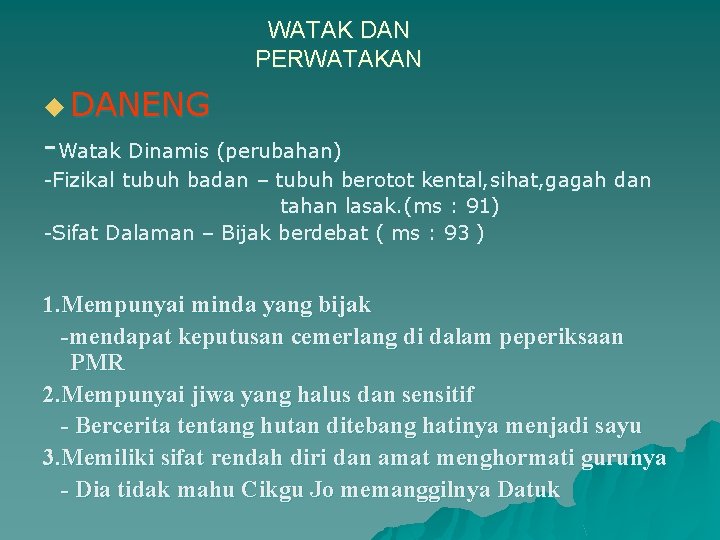 WATAK DAN PERWATAKAN

DANENG

-Watak Dinamis (perubahan)
-Fizikal tubuh badan – tubuh berotot kental,sihat,gagah dan tahan lasak.(ms : 91)
-Sifat Dalaman – Bijak berdebat ( ms : 93 )

1.Mempunyai minda yang bijak
-mendapat keputusan cemerlang di dalam peperiksaan PMR
2.Mempunyai jiwa yang halus dan sensitif
- Bercerita tentang hutan ditebang hatinya menjadi sayu
3.Memiliki sifat rendah diri dan amat menghormati gurunya
- Dia tidak mahu Cikgu Jo memanggilnya Datuk